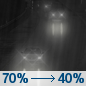 70% → 40%